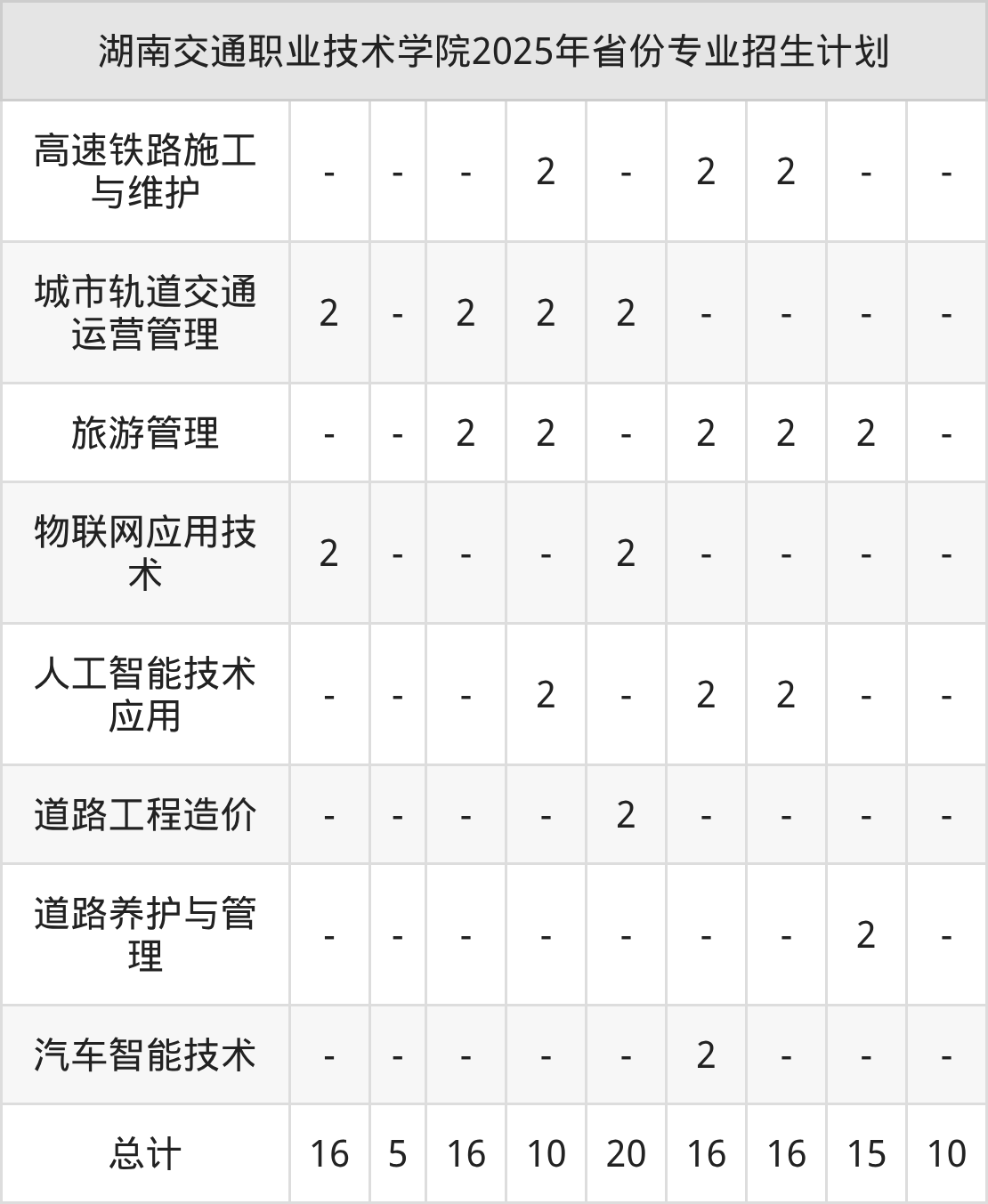 | 湖南交通职业技术学院2025年省份专业招生计划 | | | | | | | | | |
|---|---|---|---|---|---|---|---|---|---|
| 高速铁路施工与维护 | - | - | - | 2 | - | 2 | 2 | - | - |
| 城市轨道交通运营管理 | 2 | - | 2 | 2 | 2 | - | - | - | - |
| 旅游管理 | - | - | 2 | 2 | - | 2 | 2 | 2 | - |
| 物联网应用技术 | 2 | - | - | - | 2 | - | - | - | - |
| 人工智能技术应用 | - | - | - | 2 | - | 2 | 2 | - | - |
| 道路工程造价 | - | - | - | - | 2 | - | - | - | - |
| 道路养护与管理 | - | - | - | - | - | - | - | 2 | - |
| 汽车智能技术 | - | - | - | - | - | 2 | - | - | - |
| 总计 | 16 | 5 | 16 | 10 | 20 | 16 | 16 | 15 | 10 |